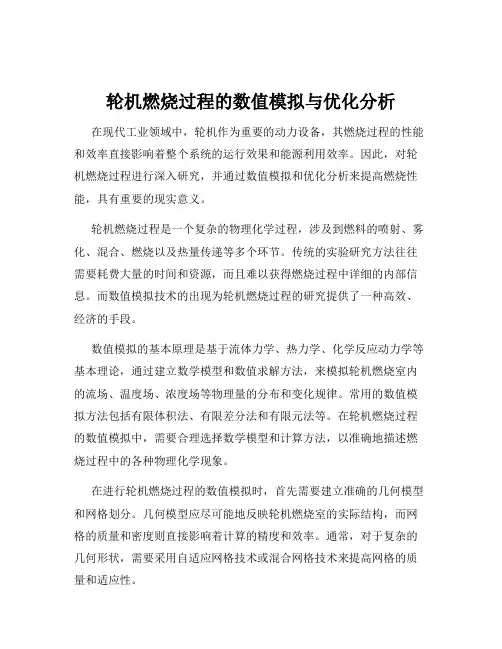 轮机燃烧过程的数值模拟与优化分析

在现代工业领域中，轮机作为重要的动力设备，其燃烧过程的性能和效率直接影响着整个系统的运行效果和能源利用效率。因此，对轮机燃烧过程进行深入研究，并通过数值模拟和优化分析来提高燃烧性能，具有重要的现实意义。

轮机燃烧过程是一个复杂的物理化学过程，涉及到燃料的喷射、雾化、混合、燃烧以及热量传递等多个环节。传统的实验研究方法往往需要耗费大量的时间和资源，而且难以获得燃烧过程中详细的内部信息。而数值模拟技术的出现为轮机燃烧过程的研究提供了一种高效、经济的手段。

数值模拟的基本原理是基于流体力学、热力学、化学反应动力学等基本理论，通过建立数学模型和数值求解方法，来模拟轮机燃烧室内的流场、温度场、浓度场等物理量的分布和变化规律。常用的数值模拟方法包括有限体积法、有限差分法和有限元法等。在轮机燃烧过程的数值模拟中，需要合理选择数学模型和计算方法，以准确地描述燃烧过程中的各种物理化学现象。

在进行轮机燃烧过程的数值模拟时，首先需要建立准确的几何模型和网格划分。几何模型应尽可能地反映轮机燃烧室的实际结构，而网格的质量和密度则直接影响着计算的精度和效率。通常，对于复杂的几何形状，需要采用自适应网格技术或混合网格技术来提高网格的质量和适应性。